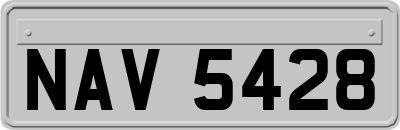 NAV 5428